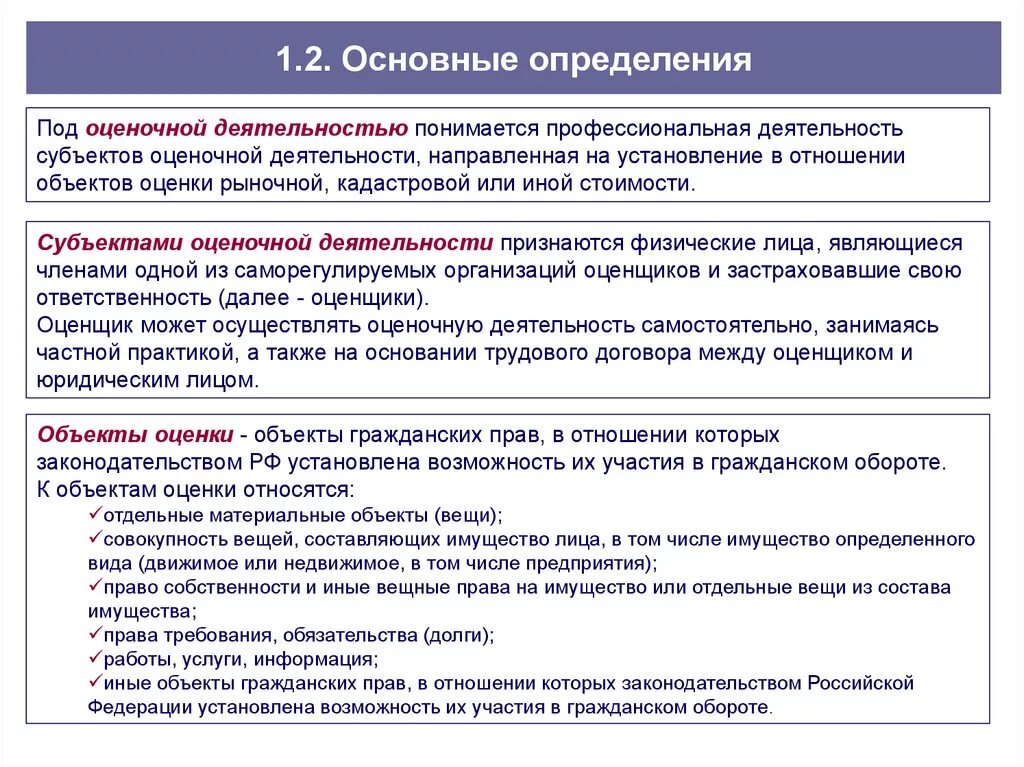 1.2. Основные определения

Под оценочной деятельностью понимается профессиональная деятельность субъектов оценочной деятельности, направленная на установление в отношении объектов оценки рыночной, кадастровой или иной стоимости.

Субъектами оценочной деятельности признаются физические лица, являющиеся членами одной из саморегулируемых организаций оценщиков и застраховавшие свою ответственность (далее - оценщики).
Оценщик может осуществлять оценочную деятельность самостоятельно, занимаясь частной практикой, а также на основании трудового договора между оценщиком и юридическим лицом.

Объекты оценки - объекты гражданских прав, в отношении которых законодательством РФ установлена возможность их участия в гражданском обороте.
К объектам оценки относятся:
✓отдельные материальные объекты (вещи);
✓совокупность вещей, составляющих имущество лица, в том числе имущество определенного вида (движимое или недвижимое, в том числе предприятия);
✓право собственности и иные вещные права на имущество или отдельные вещи из состава имущества;
✓права требования, обязательства (долги);
✓работы, услуги, информация;
✓иные объекты гражданских прав, в отношении которых законодательством Российской Федерации установлена возможность их участия в гражданском обороте.